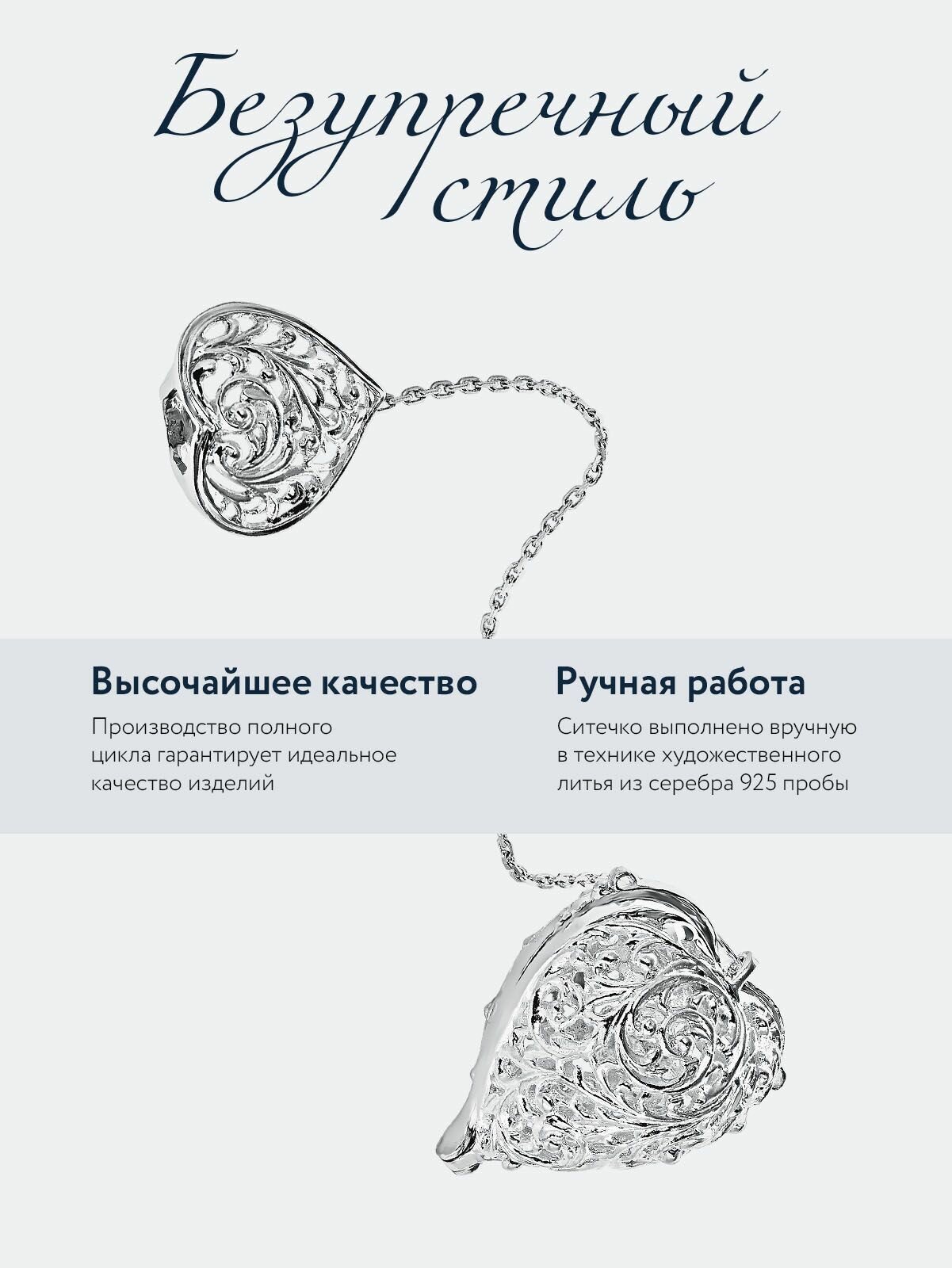 Безупречный стиль

Высочайшее качество

Производство полного цикла гарантирует идеальное качество изделий

Ручная работа

Ситечко выполнено вручную в технике художественного литья из серебра 925 пробы